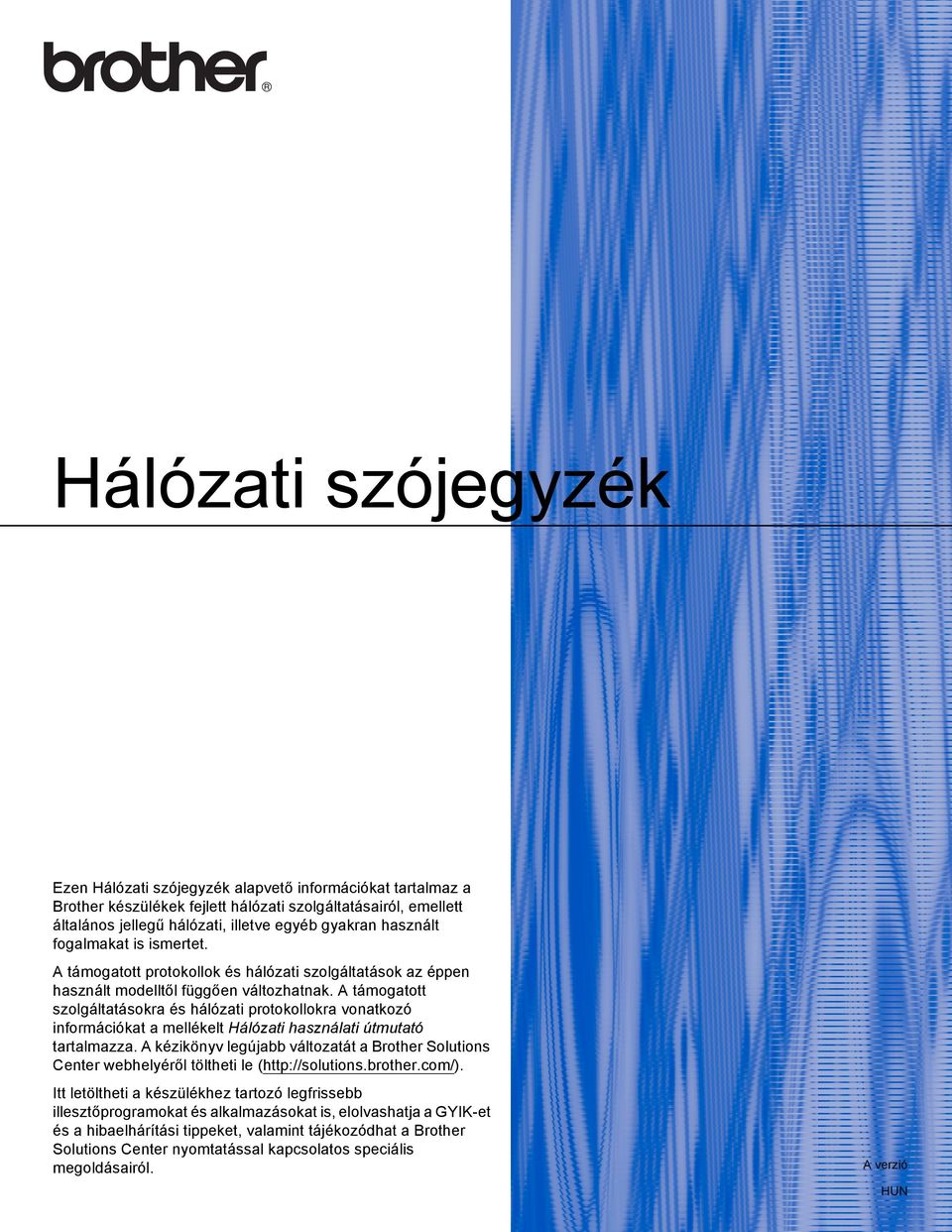 brother®

Hálózati szójegyzék

Ezen Hálózati szójegyzék alapvető információkat tartalmaz a Brother készülékek fejlett hálózati szolgáltatásairól, emellett általános jellegű hálózati, illetve egyéb gyakran használt fogalmakat is ismertet.

A támogatott protokollok és hálózati szolgáltatások az éppen használt modelltől függően változhatnak. A támogatott szolgáltatásokra és hálózati protokollokra vonatkozó információkat a mellékelt Hálózati használati útmutató tartalmazza. A kézikönyv legújabb változatát a Brother Solutions Center webhelyéről töltheti le (http://solutions.brother.com/).

Itt letöltheti a készülékhez tartozó legfrissebb illesztőprogramokat és alkalmazásokat is, elolvashatja a GYIK-et és a hibaelhárítási tippeket, valamint tájékozódhat a Brother Solutions Center nyomtatással kapcsolatos speciális megoldásairól.

A verzió

HUN